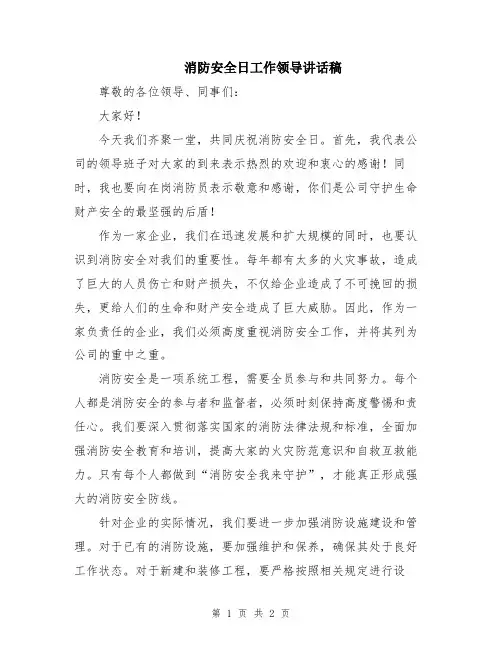 消防安全日工作领导讲话稿

尊敬的各位领导、同事们：

大家好！

今天我们齐聚一堂，共同庆祝消防安全日。首先，我代表公司的领导班子对大家的到来表示热烈的欢迎和衷心的感谢！同时，我也要向在岗消防员表示敬意和感谢，你们是公司守护生命财产安全的最坚强的后盾！

作为一家企业，我们在迅速发展和扩大规模的同时，也要认识到消防安全对我们的重要性。每年都有太多的火灾事故，造成了巨大的人员伤亡和财产损失，不仅给企业造成了不可挽回的损失，更给人们的生命和财产安全造成了巨大威胁。因此，作为一家负责任的企业，我们必须高度重视消防安全工作，并将其列为公司的重中之重。

消防安全是一项系统工程，需要全员参与和共同努力。每个人都是消防安全的参与者和监督者，必须时刻保持高度警惕和责任心。我们要深入贯彻落实国家的消防法律法规和标准，全面加强消防安全教育和培训，提高大家的火灾防范意识和自救互救能力。只有每个人都做到“消防安全我来守护”，才能真正形成强大的消防安全防线。

针对企业的实际情况，我们要进一步加强消防设施建设和管理。对于已有的消防设施，要加强维护和保养，确保其处于良好工作状态。对于新建和装修工程，要严格按照相关规定进行设

第 1 页 共 2 页